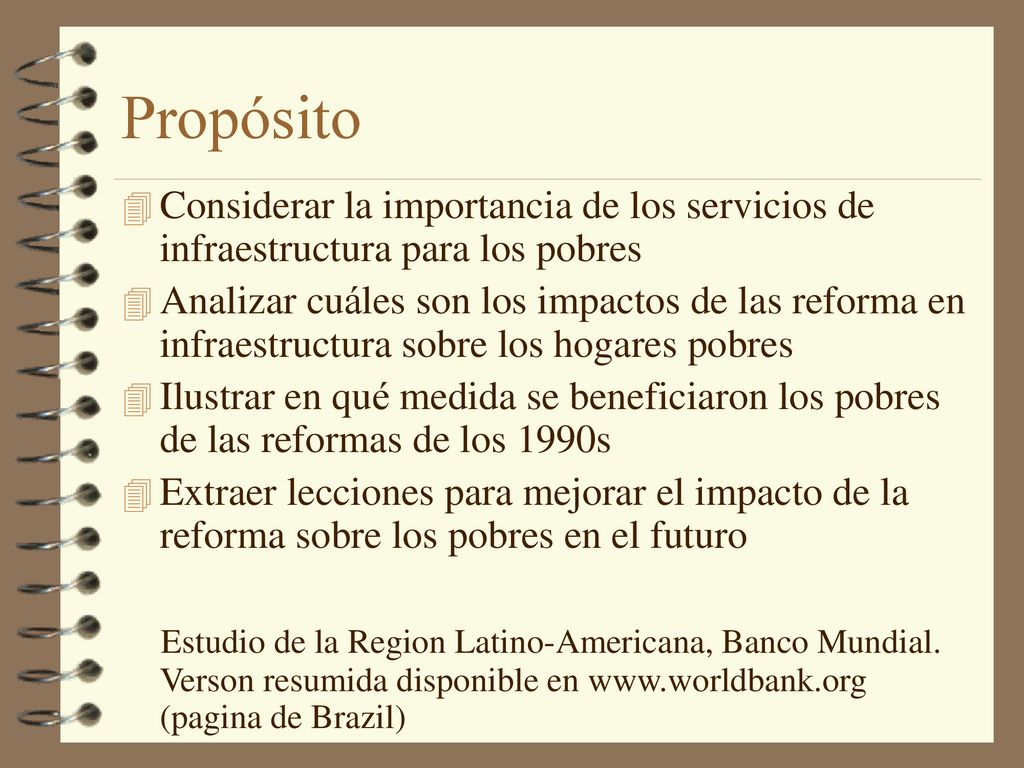 Propósito

Considerar la importancia de los servicios de infraestructura para los pobres

Analizar cuáles son los impactos de las reforma en infraestructura sobre los hogares pobres

Ilustrar en qué medida se beneficiaron los pobres de las reformas de los 1990s

Extraer lecciones para mejorar el impacto de la reforma sobre los pobres en el futuro

Estudio de la Region Latino-Americana, Banco Mundial. Verson resumida disponible en www.worldbank.org (pagina de Brazil)